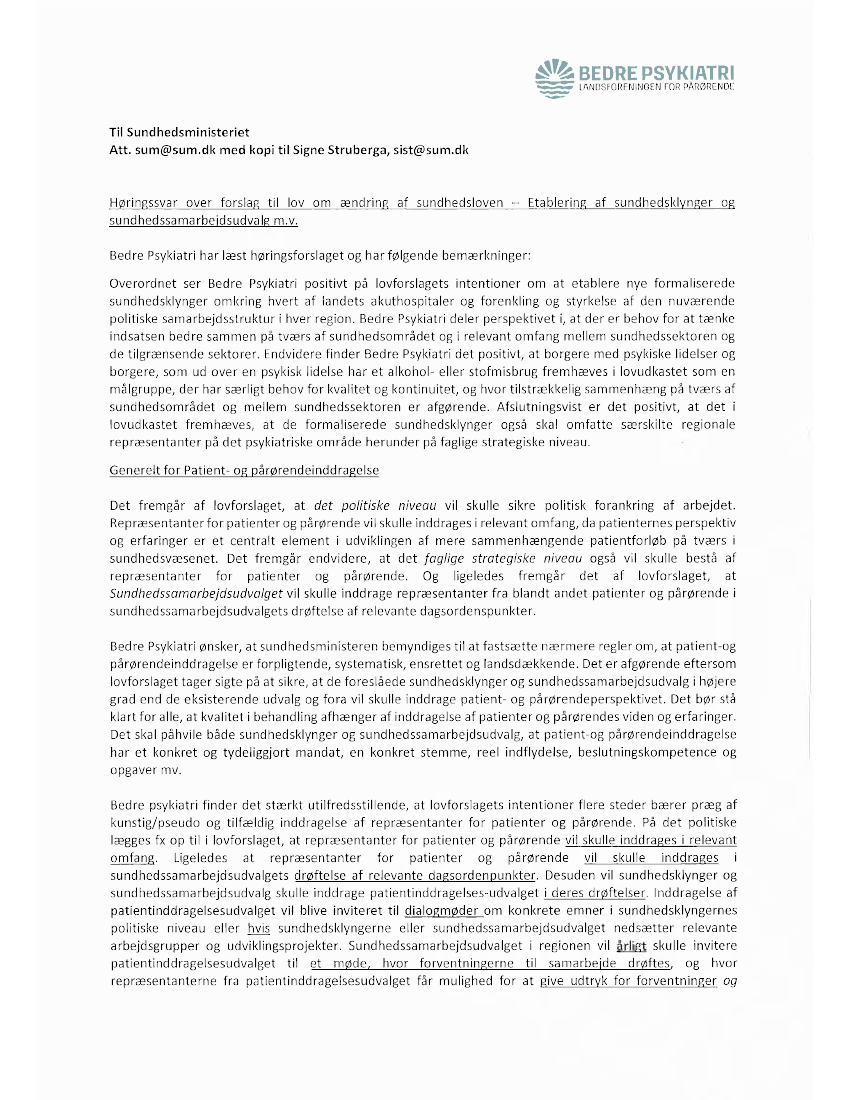 BEDRE PSYKIATRI
LANDSFORENINGEN FOR PÅRØRENDE

Til Sundhedsministeriet
Att. sum@sum.dk med kopi til Signe Struberga, sist@sum.dk

Høringssvar over forslag til lov om ændring af sundhedsloven – Etablering af sundhedsklynger og sundhedssamarbejdsudvalg m.v.

Bedre Psykiatri har læst høringsforslaget og har følgende bemærkninger:

Overordnet ser Bedre Psykiatri positivt på lovforslagets intentioner om at etablere nye formaliserede sundhedsklynger omkring hvert af landets akuthospitaler og forenkling og styrkelse af den nuværende politiske samarbejdsstruktur i hver region. Bedre Psykiatri deler perspektivet i, at der er behov for at tænke indsatsen bedre sammen på tværs af sundhedsområdet og i relevant omfang mellem sundhedssektoren og de tilgrænsende sektorer. Endvidere finder Bedre Psykiatri det positivt, at borgere med psykiske lidelser og borgere, som ud over en psykisk lidelse har et alkohol- eller stofmisbrug fremhæves i lovudkastet som en målgruppe, der har særligt behov for kvalitet og kontinuitet, og hvor tilstrækkelig sammenhæng på tværs af sundhedsområdet og mellem sundhedssektoren er afgørende. Afslutningsvist er det positivt, at det i lovudkastet fremhæves, at de formaliserede sundhedsklynger også skal omfatte særskilte regionale repræsentanter på det psykiatriske område herunder på faglige strategiske niveau.

Generelt for Patient- og pårørendeinddragelse

Det fremgår af lovforslaget, at det politiske niveau vil skulle sikre politisk forankring af arbejdet. Repræsentanter for patienter og pårørende vil skulle inddrages i relevant omfang, da patienternes perspektiv og erfaringer er et centralt element i udviklingen af mere sammenhængende patientforløb på tværs i sundhedsvæsenet. Det fremgår endvidere, at det faglige strategiske niveau også vil skulle bestå af repræsentanter for patienter og pårørende. Og ligeledes fremgår det af lovforslaget, at Sundhedssamarbejdsudvalget vil skulle inddrage repræsentanter fra blandt andet patienter og pårørende i sundhedssamarbejdsudvalgets drøftelse af relevante dagsordenspunkter.

Bedre Psykiatri ønsker, at sundhedsministeren bemyndiges til at fastsætte nærmere regler om, at patient-og pårørendeinddragelse er forpligtende, systematisk, ensrettet og landsdækkende. Det er afgørende eftersom lovforslaget tager sigte på at sikre, at de foreslåede sundhedsklynger og sundhedssamarbejdsudvalg i højere grad end de eksisterende udvalg og fora vil skulle inddrage patient- og pårørendeperspektivet. Det bør stå klart for alle, at kvalitet i behandling afhænger af inddragelse af patienter og pårørendes viden og erfaringer. Det skal påhvile både sundhedsklynger og sundhedssamarbejdsudvalg, at patient-og pårørendeinddragelse har et konkret og tydeliggjort mandat, en konkret stemme, reel indflydelse, beslutningskompetence og opgaver mv.

Bedre psykiatri finder det stærkt utilfredsstillende, at lovforslagets intentioner flere steder bærer præg af kunstig/pseudo og tilfældig inddragelse af repræsentanter for patienter og pårørende. På det politiske lægges fx op til i lovforslaget, at repræsentanter for patienter og pårørende vil skulle inddrages i relevant omfang. Ligeledes at repræsentanter for patienter og pårørende vil skulle inddrages i sundhedssamarbejdsudvalgets drøftelse af relevante dagsordenpunkter. Desuden vil sundhedsklynger og sundhedssamarbejdsudvalg skulle inddrage patientinddragelses-udvalget i deres drøftelser. Inddragelse af patientinddragelsesudvalget vil blive inviteret til dialogmøder om konkrete emner i sundhedsklyngernes politiske niveau eller hvis sundhedsklyngerne eller sundhedssamarbejdsudvalget nedsætter relevante arbejdsgrupper og udviklingsprojekter. Sundhedssamarbejdsudvalget i regionen vil årligt skulle invitere patientinddragelsesudvalget til et møde, hvor forventningerne til samarbejde drøftes, og hvor repræsentanterne fra patientinddragelsesudvalget får mulighed for at give udtryk for forventninger og